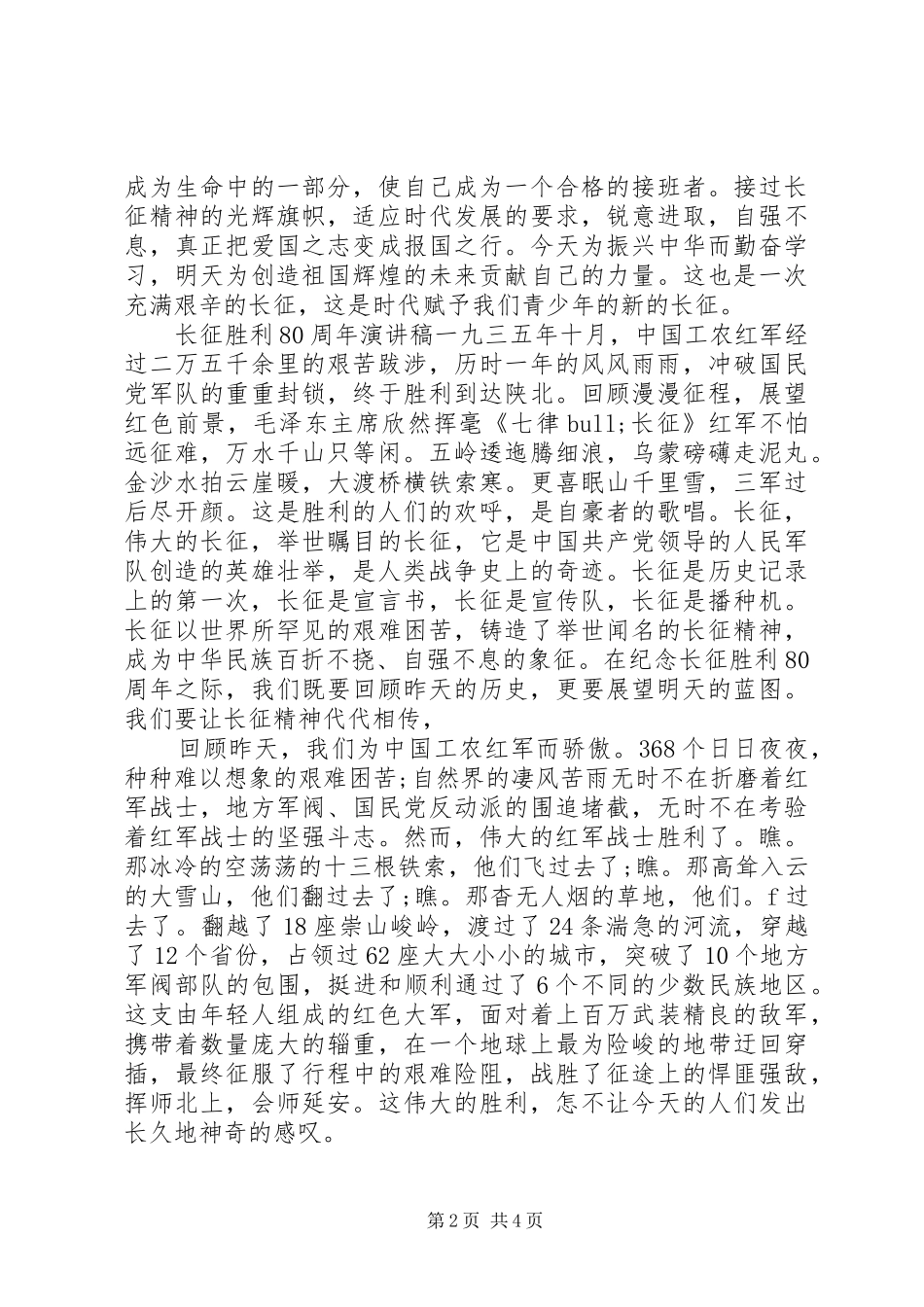 成为生命中的一部分，使自己成为一个合格的接班者。接过长征精神的光辉旗帜，适应时代发展的要求，锐意进取，自强不息，真正把爱国之志变成报国之行。今天为振兴中华而勤奋学习，明天为创造祖国辉煌的未来贡献自己的力量。这也是一次充满艰辛的长征，这是时代赋予我们青少年的新的长征。

长征胜利80周年演讲稿一九三五年十月，中国工农红军经过二万五千余里的艰苦跋涉，历时一年的风风雨雨，冲破国民党军队的重重封锁，终于胜利到达陕北。回顾漫漫征程，展望红色前景，毛泽东主席欣然挥毫《七律bull;长征》红军不怕远征难，万水千山只等闲。五岭逶迤腾细浪，乌蒙磅礴走泥丸。金沙水拍云崖暖，大渡桥横铁索寒。更喜岷山千里雪，三军过后尽开颜。这是胜利的人们的欢呼，是自豪者的歌唱。长征，伟大的长征，举世瞩目的长征，它是中国共产党领导的人民军队创造的英雄壮举，是人类战争史上的奇迹。长征是历史记录上的第一次，长征是宣言书，长征是宣传队，长征是播种机。长征以世界所罕见的艰难困苦，铸造了举世闻名的长征精神，成为中华民族百折不挠、自强不息的象征。在纪念长征胜利80周年之际，我们既要回顾昨天的历史，更要展望明天的蓝图。我们要让长征精神代代相传，

回顾昨天，我们为中国工农红军而骄傲。368个日日夜夜，种种难以想象的艰难困苦;自然界的凄风苦雨无时不在折磨着红军战士，地方军阀、国民党反动派的围追堵截，无时不在考验着红军战士的坚强斗志。然而，伟大的红军战士胜利了。瞧。那冰冷的空荡荡的十三根铁索，他们飞过去了;瞧。那高耸入云的大雪山，他们翻过去了;瞧。那杳无人烟的草地，他们。f过去了。翻越了18座崇山峻岭，渡过了24条湍急的河流，穿越了12个省份，占领过62座大大小小的城市，突破了10个地方军阀部队的包围，挺进和顺利通过了6个不同的少数民族地区。这支由年轻人组成的红色大军，面对着上百万武装精良的敌军，携带着数量庞大的辎重，在一个地球上最为险峻的地带迂回穿插，最终征服了行程中的艰难险阻，战胜了征途上的悍匪强敌，挥师北上，会师延安。这伟大的胜利，怎不让今天的人们发出长久地神奇的感叹。

第2页 共4页